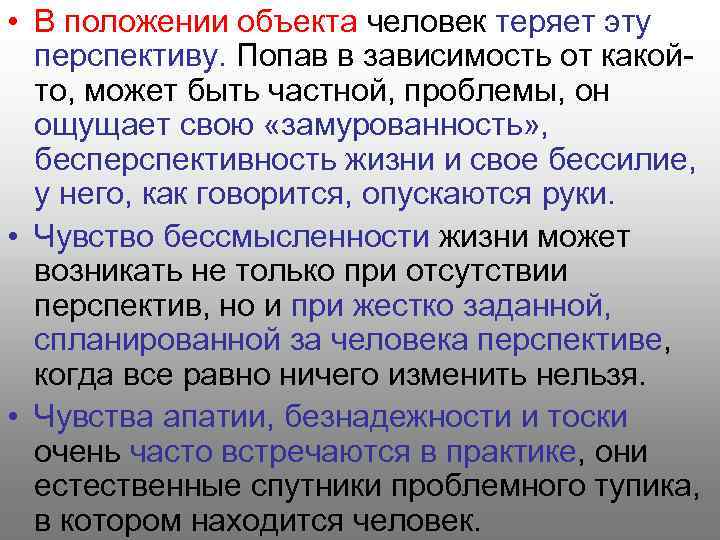 • В положении объекта человек теряет эту перспективу. Попав в зависимость от какой-то, может быть частной, проблемы, он ощущает свою «замурованность», бесперспективность жизни и свое бессилие, у него, как говорится, опускаются руки.

• Чувство бессмысленности жизни может возникать не только при отсутствии перспектив, но и при жестко заданной, спланированной за человека перспективе, когда все равно ничего изменить нельзя.

• Чувства апатии, безнадежности и тоски очень часто встречаются в практике, они естественные спутники проблемного тупика, в котором находится человек.